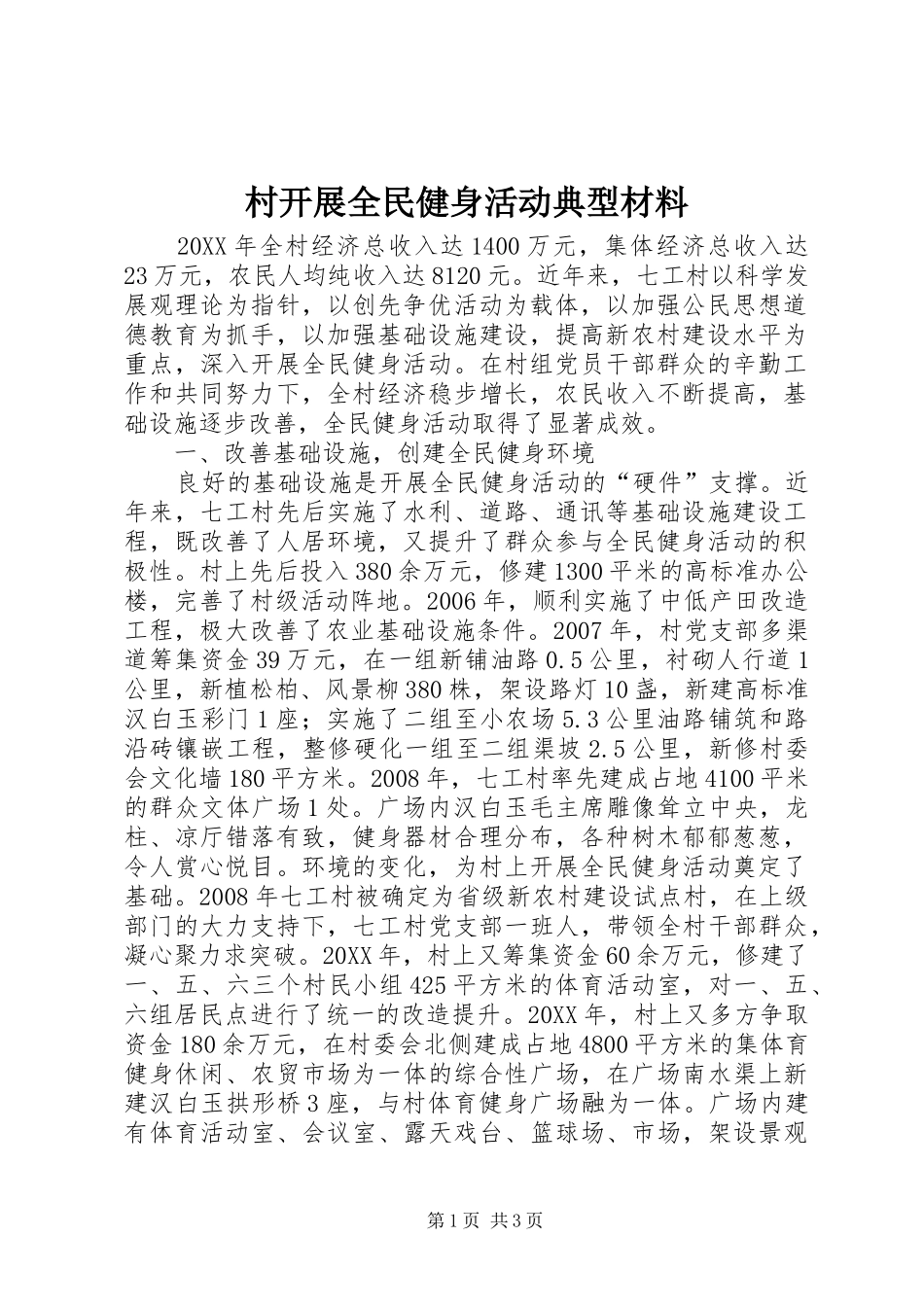 村开展全民健身活动典型材料

20XX年全村经济总收入达1400万元，集体经济总收入达23万元，农民人均纯收入达8120元。近年来，七工村以科学发展观理论为指针，以创先争优活动为载体，以加强公民思想道德教育为抓手，以加强基础设施建设，提高新农村建设水平为重点，深入开展全民健身活动。在村组党员干部群众的辛勤工作和共同努力下，全村经济稳步增长，农民收入不断提高，基础设施逐步改善，全民健身活动取得了显著成效。

一、改善基础设施，创建全民健身环境

良好的基础设施是开展全民健身活动的“硬件”支撑。近年来，七工村先后实施了水利、道路、通讯等基础设施建设工程，既改善了人居环境，又提升了群众参与全民健身活动的积极性。村上先后投入380余万元，修建1300平米的高标准办公楼，完善了村级活动阵地。2006年，顺利实施了中低产田改造工程，极大改善了农业基础设施条件。2007年，村党支部多渠道筹集资金39万元，在一组新铺油路0.5公里，衬砌人行道1公里，新植松柏、风景柳380株，架设路灯10盏，新建高标准汉白玉彩门1座；实施了二组至小农场5.3公里油路铺筑和路沿砖镶嵌工程，整修硬化一组至二组渠坡2.5公里，新修村委会文化墙180平方米。2008年，七工村率先建成占地4100平米的群众文体广场1处。广场内汉白玉毛主席雕像耸立中央，龙柱、凉厅错落有致，健身器材合理分布，各种树木郁郁葱葱，令人赏心悦目。环境的变化，为村上开展全民健身活动奠定了基础。2008年七工村被确定为省级新农村建设试点村，在上级部门的大力支持下，七工村党支部一班人，带领全村干部群众，凝心聚力求突破。20XX年，村上又筹集资金60余万元，修建了一、五、六三个村民小组425平方米的体育活动室，对一、五、六组居民点进行了统一的改造提升。20XX年，村上又多方争取资金180余万元，在村委会北侧建成占地4800平方米的集体育健身休闲、农贸市场为一体的综合性广场，在广场南水渠上新建汉白玉拱形桥3座，与村体育健身广场融为一体。广场内建有体育活动室、会议室、露天戏台、篮球场、市场，架设景观

第1页 共3页